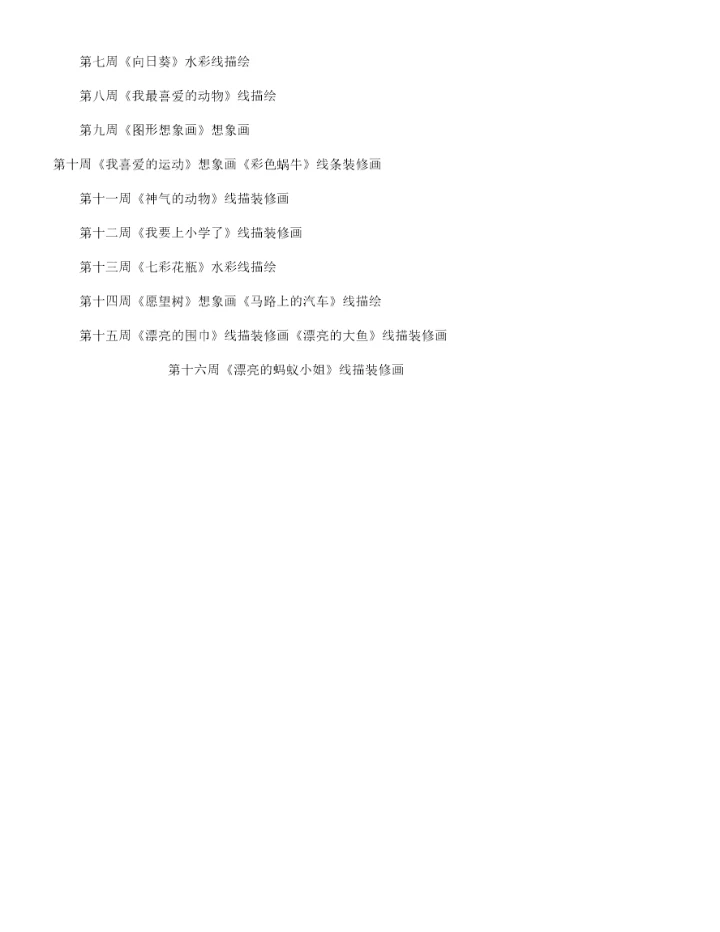 第七周《向日葵》水彩线描绘

第八周《我最喜爱的动物》线描绘

第九周《图形想象画》想象画

第十周《我喜爱的运动》想象画《彩色蜗牛》线条装修画

第十一周《神气的动物》线描装修画

第十二周《我要上小学了》线描装修画

第十三周《七彩花瓶》水彩线描绘

第十四周《愿望树》想象画《马路上的汽车》线描绘

第十五周《漂亮的围巾》线描装修画《漂亮的大鱼》线描装修画

第十六周《漂亮的蚂蚁小姐》线描装修画